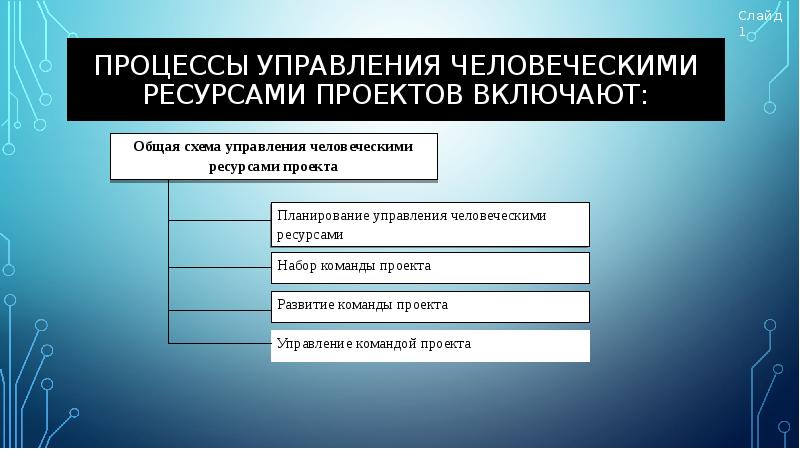 Слайд 1

ПРОЦЕССЫ УПРАВЛЕНИЯ ЧЕЛОВЕЧЕСКИМИ РЕСУРСАМИ ПРОЕКТОВ ВКЛЮЧАЮТ:

Общая схема управления человеческими ресурсами проекта

Планирование управления человеческими ресурсами

Набор команды проекта

Развитие команды проекта

Управление командой проекта